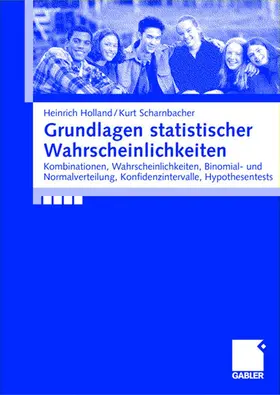 Heinrich Holland / Kurt Scharnbacher

Grundlagen statistischer Wahrscheinlichkeiten

Kombinationen, Wahrscheinlichkeiten, Binomial- und Normalverteilung, Konfidenzintervalle, Hypothesentests

GABLER